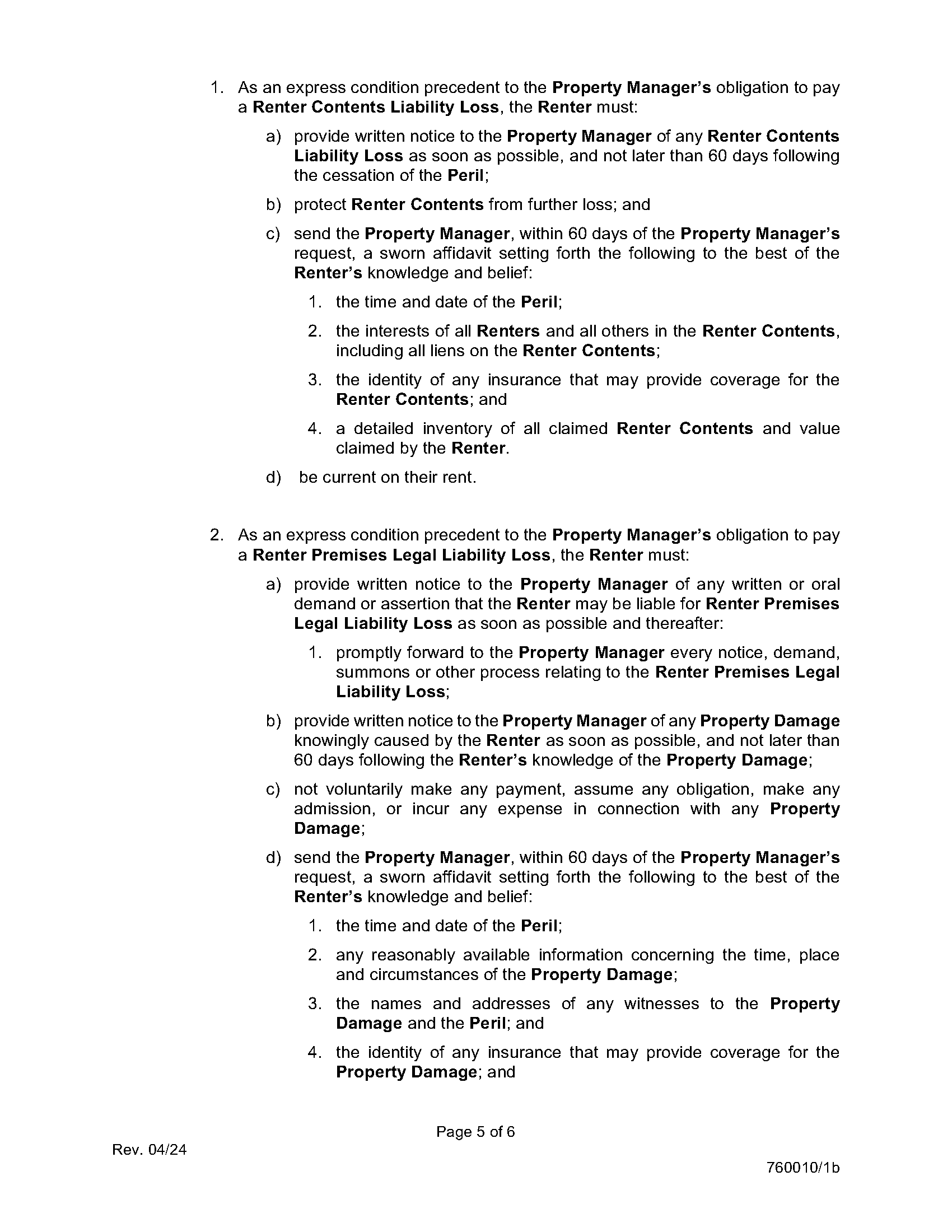 1. As an express condition precedent to the Property Manager's obligation to pay a Renter Contents Liability Loss, the Renter must:

a) provide written notice to the Property Manager of any Renter Contents Liability Loss as soon as possible, and not later than 60 days following the cessation of the Peril;

b) protect Renter Contents from further loss; and

c) send the Property Manager, within 60 days of the Property Manager's request, a sworn affidavit setting forth the following to the best of the Renter's knowledge and belief:

1. the time and date of the Peril;

2. the interests of all Renters and all others in the Renter Contents, including all liens on the Renter Contents;

3. the identity of any insurance that may provide coverage for the Renter Contents; and

4. a detailed inventory of all claimed Renter Contents and value claimed by the Renter.

d) be current on their rent.

2. As an express condition precedent to the Property Manager's obligation to pay a Renter Premises Legal Liability Loss, the Renter must:

a) provide written notice to the Property Manager of any written or oral demand or assertion that the Renter may be liable for Renter Premises Legal Liability Loss as soon as possible and thereafter:

1. promptly forward to the Property Manager every notice, demand, summons or other process relating to the Renter Premises Legal Liability Loss;

b) provide written notice to the Property Manager of any Property Damage knowingly caused by the Renter as soon as possible, and not later than 60 days following the Renter's knowledge of the Property Damage;

c) not voluntarily make any payment, assume any obligation, make any admission, or incur any expense in connection with any Property Damage;

d) send the Property Manager, within 60 days of the Property Manager's request, a sworn affidavit setting forth the following to the best of the Renter's knowledge and belief:

1. the time and date of the Peril;

2. any reasonably available information concerning the time, place and circumstances of the Property Damage;

3. the names and addresses of any witnesses to the Property Damage and the Peril; and

4. the identity of any insurance that may provide coverage for the Property Damage; and

Page 5 of 6

Rev. 04/24

760010/1b